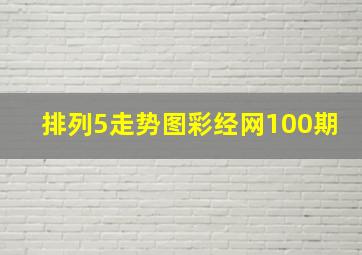 排列5走势图彩经网100期